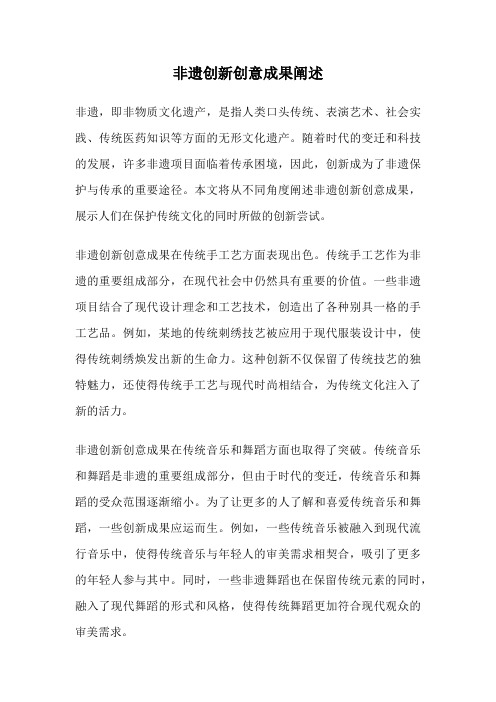 非遗创新创意成果阐述

非遗，即非物质文化遗产，是指人类口头传统、表演艺术、社会实践、传统医药知识等方面的无形文化遗产。随着时代的变迁和科技的发展，许多非遗项目面临着传承困境，因此，创新成为了非遗保护与传承的重要途径。本文将从不同角度阐述非遗创新创意成果，展示人们在保护传统文化的同时所做的创新尝试。

非遗创新创意成果在传统手工艺方面表现出色。传统手工艺作为非遗的重要组成部分，在现代社会中仍然具有重要的价值。一些非遗项目结合了现代设计理念和工艺技术，创造出了各种别具一格的手工艺品。例如，某地的传统刺绣技艺被应用于现代服装设计中，使得传统刺绣焕发出新的生命力。这种创新不仅保留了传统技艺的独特魅力，还使得传统手工艺与现代时尚相结合，为传统文化注入了新的活力。

非遗创新创意成果在传统音乐和舞蹈方面也取得了突破。传统音乐和舞蹈是非遗的重要组成部分，但由于时代的变迁，传统音乐和舞蹈的受众范围逐渐缩小。为了让更多的人了解和喜爱传统音乐和舞蹈，一些创新成果应运而生。例如，一些传统音乐被融入到现代流行音乐中，使得传统音乐与年轻人的审美需求相契合，吸引了更多的年轻人参与其中。同时，一些非遗舞蹈也在保留传统元素的同时，融入了现代舞蹈的形式和风格，使得传统舞蹈更加符合现代观众的审美需求。